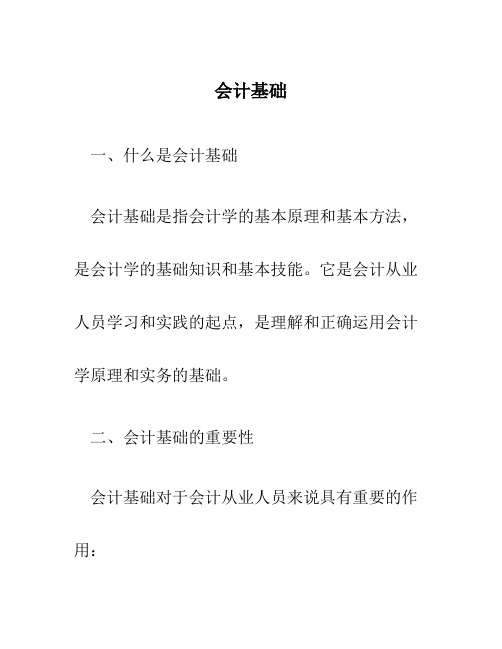 会计基础

一、什么是会计基础

会计基础是指会计学的基本原理和基本方法，是会计学的基础知识和基本技能。它是会计从业人员学习和实践的起点，是理解和正确运用会计学原理和实务的基础。

二、会计基础的重要性

会计基础对于会计从业人员来说具有重要的作用：